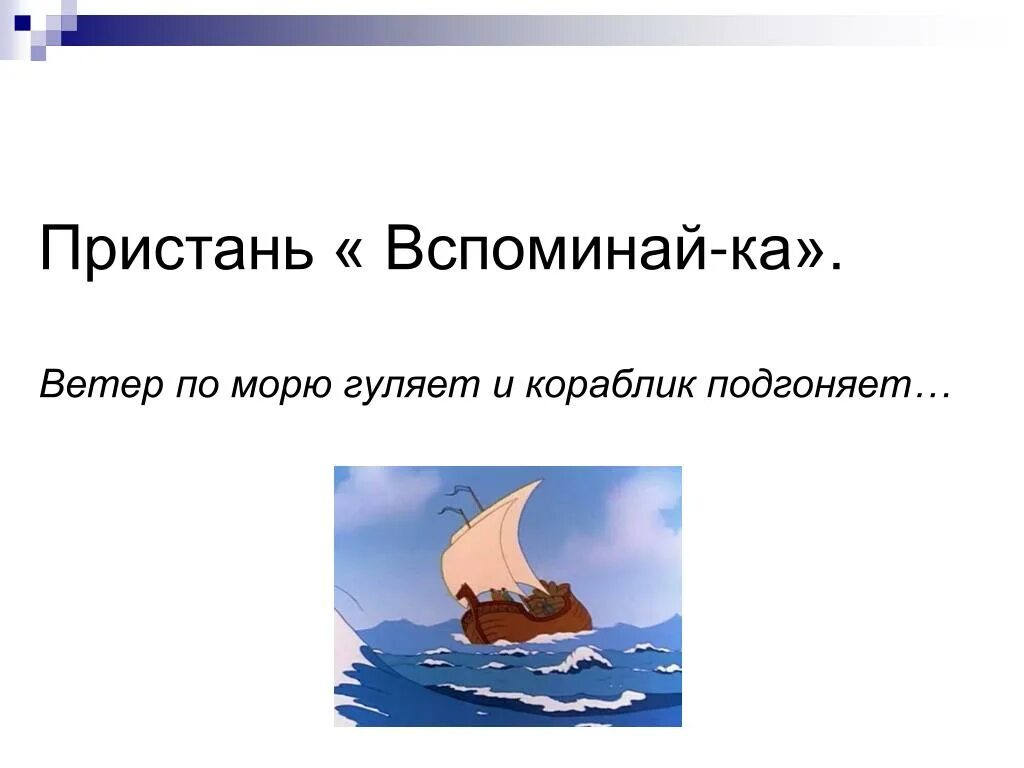 Пристань « Вспоминай-ка».

Ветер по морю гуляет и кораблик подгоняет…